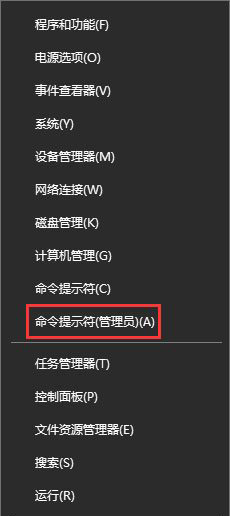 程序和功能(F)

电源选项(O)

事件查看器(V)

系统(Y)

设备管理器(M)

网络连接(W)

磁盘管理(K)

计算机管理(G)

命令提示符(C)

命令提示符(管理员)(A)

任务管理器(T)

控制面板(P)

文件资源管理器(E)

搜索(S)

运行(R)